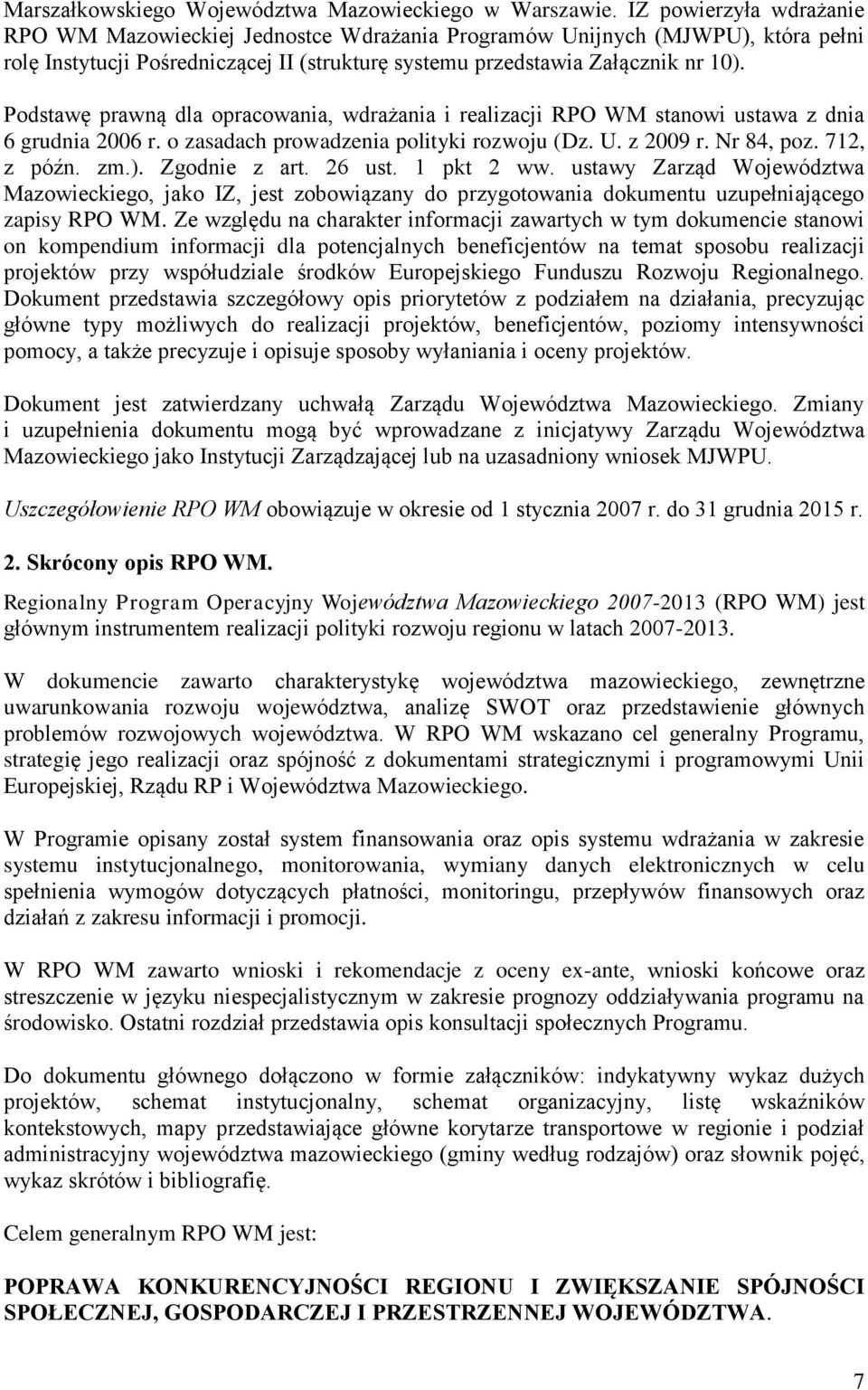 Marszałkowskiego Województwa Mazowieckiego w Warszawie. IZ powierzyła wdrażanie RPO WM Mazowieckiej Jednostce Wdrażania Programów Unijnych (MJWPU), która pełni rolę Instytucji Pośredniczącej II (strukturę systemu przedstawia Załącznik nr 10).

Podstawę prawną dla opracowania, wdrażania i realizacji RPO WM stanowi ustawa z dnia 6 grudnia 2006 r. o zasadach prowadzenia polityki rozwoju (Dz. U. z 2009 r. Nr 84, poz. 712, z późn. zm.). Zgodnie z art. 26 ust. 1 pkt 2 ww. ustawy Zarząd Województwa Mazowieckiego, jako IZ, jest zobowiązany do przygotowania dokumentu uzupełniającego zapisy RPO WM. Ze względu na charakter informacji zawartych w tym dokumencie stanowi on kompendium informacji dla potencjalnych beneficjentów na temat sposobu realizacji projektów przy współudziale środków Europejskiego Funduszu Rozwoju Regionalnego. Dokument przedstawia szczegółowy opis priorytetów z podziałem na działania, precyzując główne typy możliwych do realizacji projektów, beneficjentów, poziomy intensywności pomocy, a także precyzuje i opisuje sposoby wyłaniania i oceny projektów.

Dokument jest zatwierdzany uchwałą Zarządu Województwa Mazowieckiego. Zmiany i uzupełnienia dokumentu mogą być wprowadzane z inicjatywy Zarządu Województwa Mazowieckiego jako Instytucji Zarządzającej lub na uzasadniony wniosek MJWPU.

Uszczegółowienie RPO WM obowiązuje w okresie od 1 stycznia 2007 r. do 31 grudnia 2015 r.

2. Skrócony opis RPO WM.

Regionalny Program Operacyjny Województwa Mazowieckiego 2007-2013 (RPO WM) jest głównym instrumentem realizacji polityki rozwoju regionu w latach 2007-2013.

W dokumencie zawarto charakterystykę województwa mazowieckiego, zewnętrzne uwarunkowania rozwoju województwa, analizę SWOT oraz przedstawienie głównych problemów rozwojowych województwa. W RPO WM wskazano cel generalny Programu, strategię jego realizacji oraz spójność z dokumentami strategicznymi i programowymi Unii Europejskiej, Rządu RP i Województwa Mazowieckiego.

W Programie opisany został system finansowania oraz opis systemu wdrażania w zakresie systemu instytucjonalnego, monitorowania, wymiany danych elektronicznych w celu spełnienia wymogów dotyczących płatności, monitoringu, przepływów finansowych oraz działań z zakresu informacji i promocji.

W RPO WM zawarto wnioski i rekomendacje z oceny ex-ante, wnioski końcowe oraz streszczenie w języku niespecjalistycznym w zakresie prognozy oddziaływania programu na środowisko. Ostatni rozdział przedstawia opis konsultacji społecznych Programu.

Do dokumentu głównego dołączono w formie załączników: indykatywny wykaz dużych projektów, schemat instytucjonalny, schemat organizacyjny, listę wskaźników kontekstowych, mapy przedstawiające główne korytarze transportowe w regionie i podział administracyjny województwa mazowieckiego (gminy według rodzajów) oraz słownik pojęć, wykaz skrótów i bibliografię.

Celem generalnym RPO WM jest:

POPRAWA KONKURENCYJNOŚCI REGIONU I ZWIĘKSZANIE SPÓJNOŚCI SPOŁECZNEJ, GOSPODARCZEJ I PRZESTRZENNEJ WOJEWÓDZTWA.

7